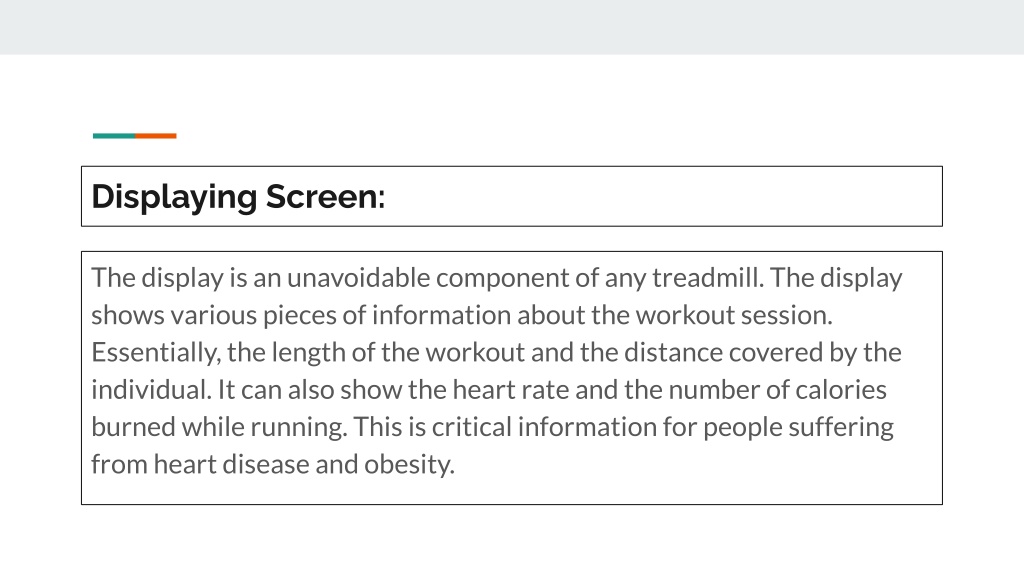 Displaying Screen:

The display is an unavoidable component of any treadmill. The display shows various pieces of information about the workout session. Essentially, the length of the workout and the distance covered by the individual. It can also show the heart rate and the number of calories burned while running. This is critical information for people suffering from heart disease and obesity.